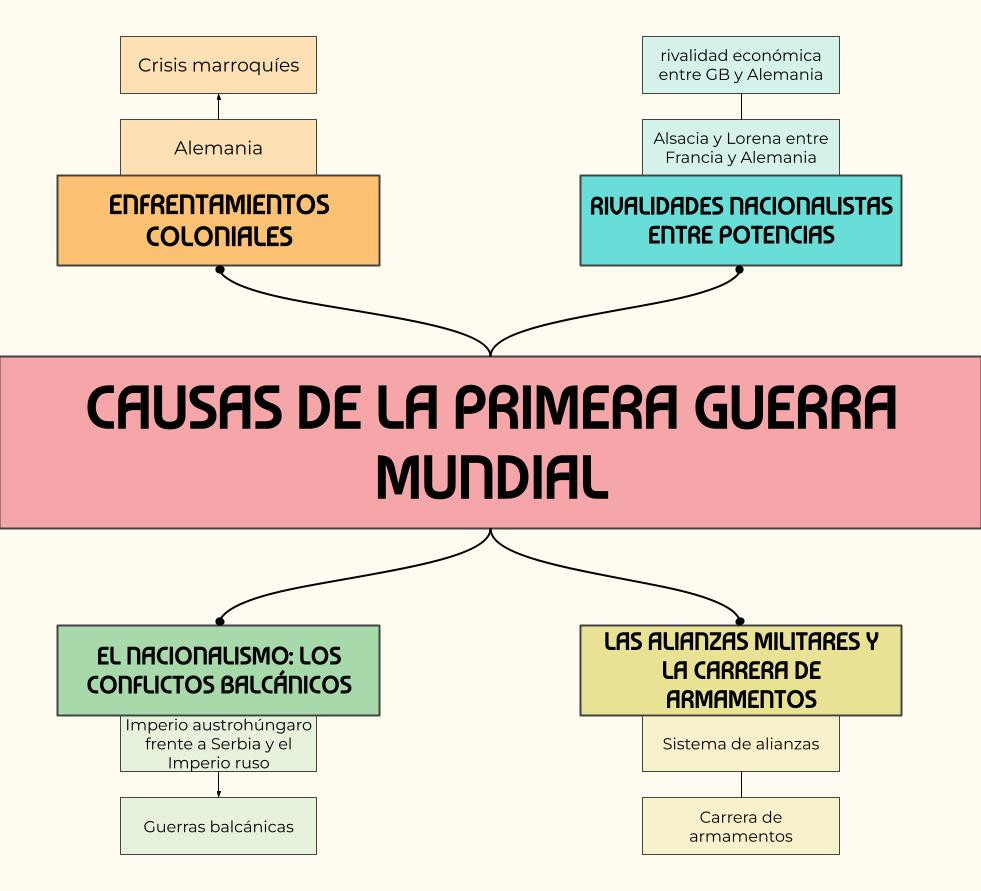 Crisis marroquíes

Alemania

ENFRENTAMIENTOS COLONIALES

rivalidad económica entre GB y Alemania

Alsacia y Lorena entre Francia y Alemania

RIVALIDADES NACIONALISTAS ENTRE POTENCIAS

CAUSAS DE LA PRIMERA GUERRA MUNDIAL

EL NACIONALISMO: LOS CONFLICTOS BALCÁNICOS

Imperio austrohúngaro frente a Serbia y el Imperio ruso

Guerras balcánicas

LAS ALIANZAS MILITARES Y LA CARRERA DE ARMAMENTOS

Sistema de alianzas

Carrera de armamentos